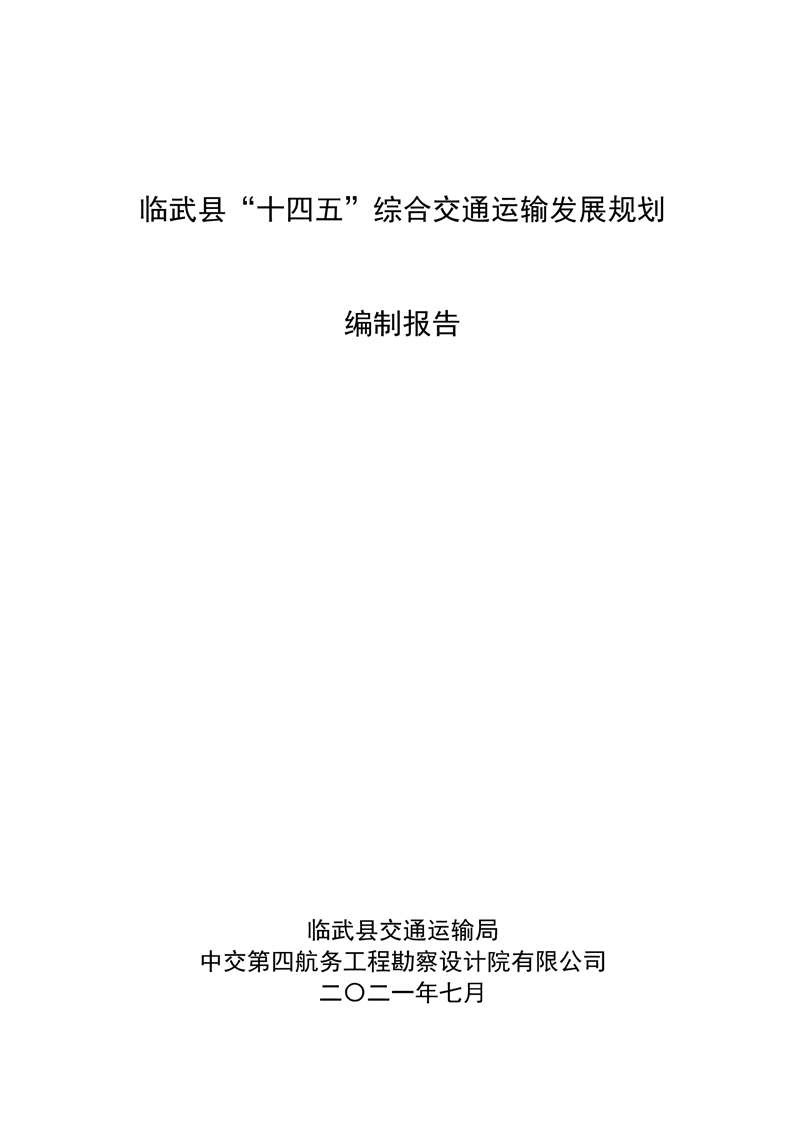 临武县“十四五”综合交通运输发展规划

编制报告

临武县交通运输局
中交第四航务工程勘察设计院有限公司
二〇二一年七月